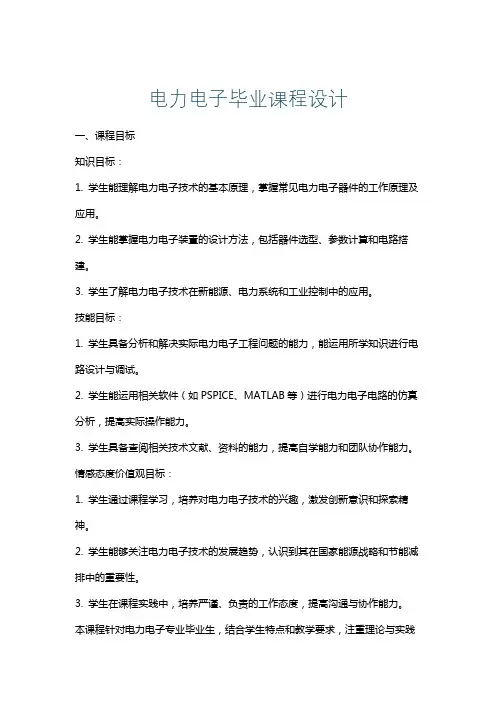 电力电子毕业课程设计

一、课程目标

知识目标：

1. 学生能理解电力电子技术的基本原理，掌握常见电力电子器件的工作原理及应用。

2. 学生能掌握电力电子装置的设计方法，包括器件选型、参数计算和电路搭建。

3. 学生了解电力电子技术在新能源、电力系统和工业控制中的应用。

技能目标：

1. 学生具备分析和解决实际电力电子工程问题的能力，能运用所学知识进行电路设计与调试。

2. 学生能运用相关软件（如 PSPICE、MATLAB 等）进行电力电子电路的仿真分析，提高实际操作能力。

3. 学生具备查阅相关技术文献、资料的能力，提高自学能力和团队协作能力。

情感态度价值观目标：

1. 学生通过课程学习，培养对电力电子技术的兴趣，激发创新意识和探索精神。

2. 学生能够关注电力电子技术的发展趋势，认识到其在国家能源战略和节能减排中的重要性。

3. 学生在课程实践中，培养严谨、负责的工作态度，提高沟通与协作能力。

本课程针对电力电子专业毕业生，结合学生特点和教学要求，注重理论与实践